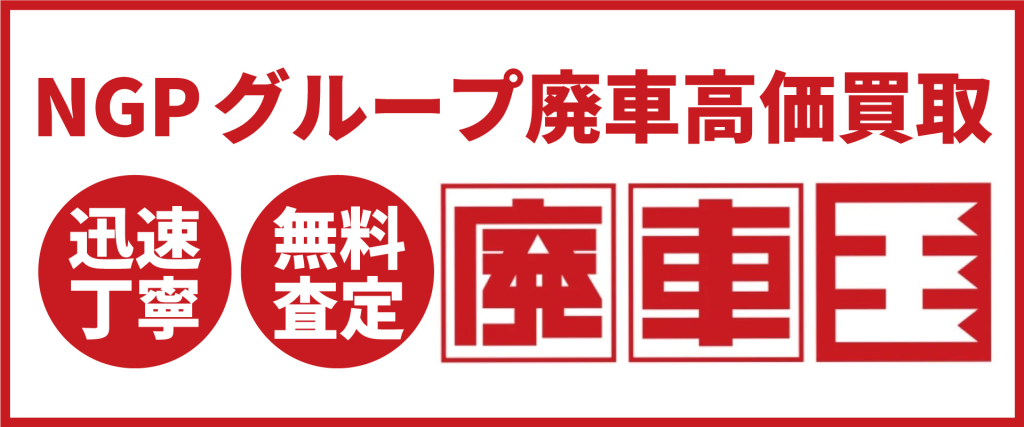 NGPグループ廃車高価買取

迅速丁寧

無料査定

廃車王